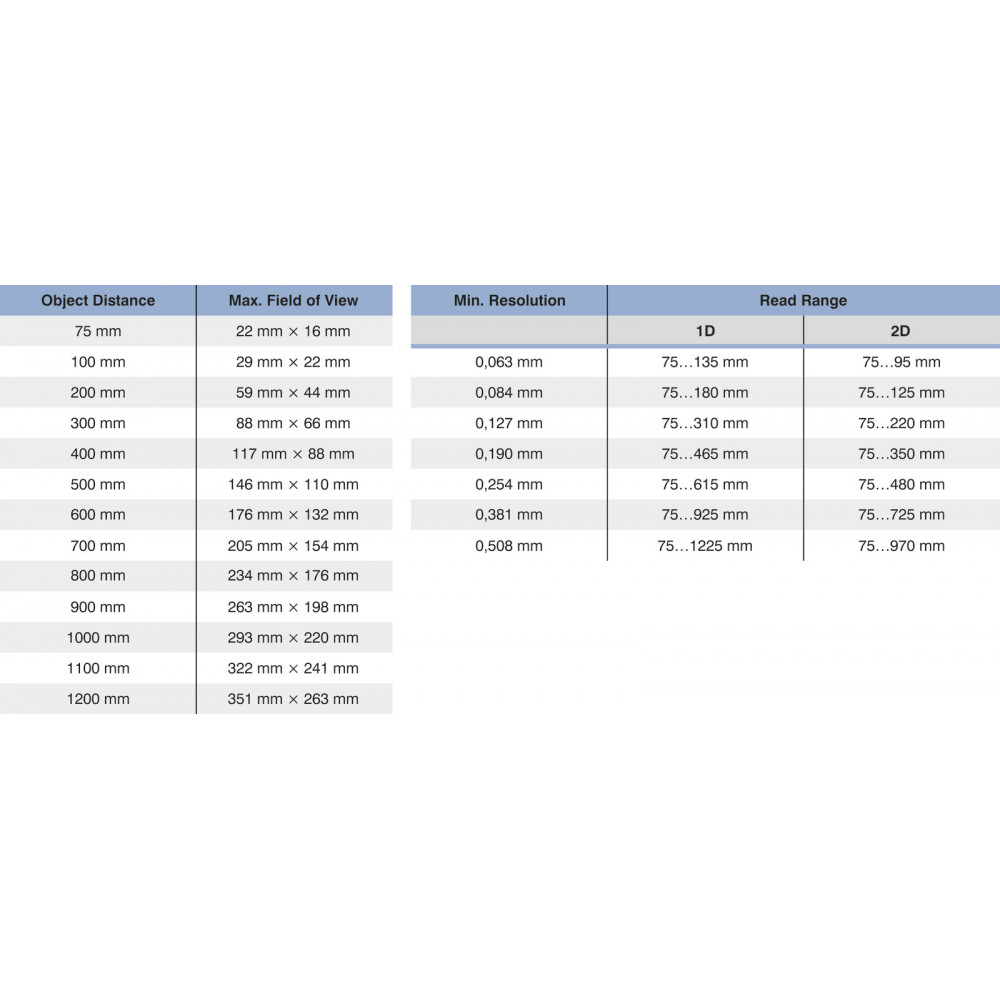 | Object Distance | Max. Field of View |
|---|---|
| 75 mm | 22 mm × 16 mm |
| 100 mm | 29 mm × 22 mm |
| 200 mm | 59 mm × 44 mm |
| 300 mm | 88 mm × 66 mm |
| 400 mm | 117 mm × 88 mm |
| 500 mm | 146 mm × 110 mm |
| 600 mm | 176 mm × 132 mm |
| 700 mm | 205 mm × 154 mm |
| 800 mm | 234 mm × 176 mm |
| 900 mm | 263 mm × 198 mm |
| 1000 mm | 293 mm × 220 mm |
| 1100 mm | 322 mm × 241 mm |
| 1200 mm | 351 mm × 263 mm |

| Min. Resolution | Read Range | |
|---|---|---|
| | 1D | 2D |
| 0,063 mm | 75…135 mm | 75…95 mm |
| 0,084 mm | 75…180 mm | 75…125 mm |
| 0,127 mm | 75…310 mm | 75…220 mm |
| 0,190 mm | 75…465 mm | 75…350 mm |
| 0,254 mm | 75…615 mm | 75…480 mm |
| 0,381 mm | 75…925 mm | 75…725 mm |
| 0,508 mm | 75…1225 mm | 75…970 mm |